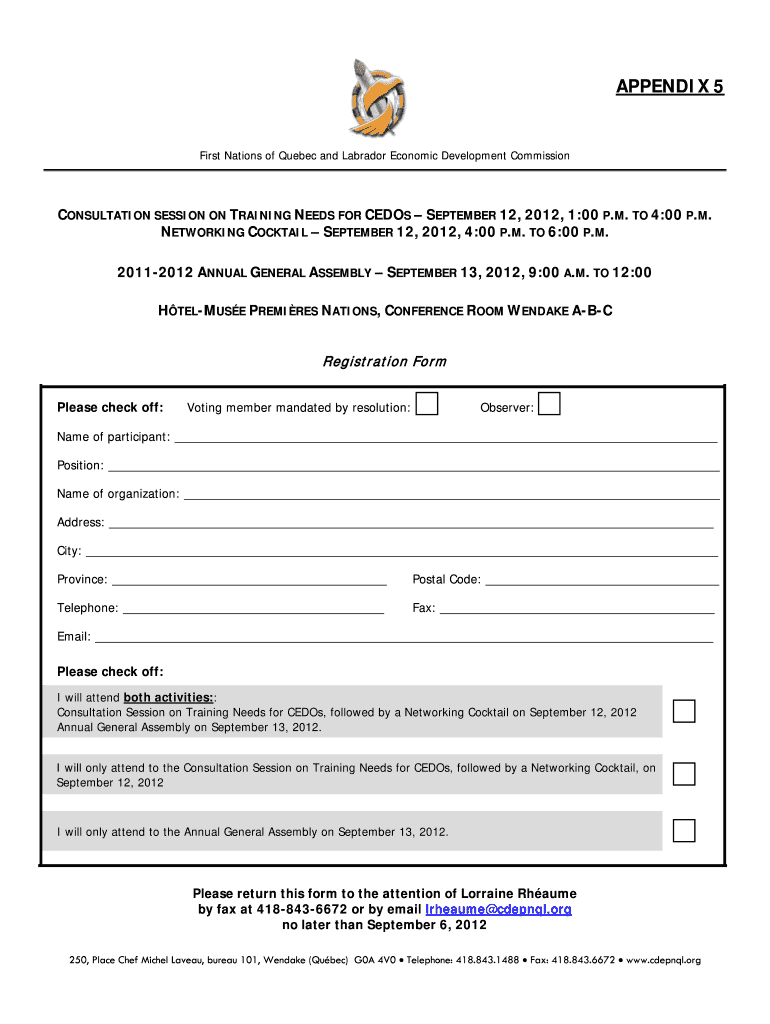 APPENDIX 5

First Nations of Quebec and Labrador Economic Development Commission

CONSULTATION SESSION ON TRAINING NEEDS FOR CEDOS – SEPTEMBER 12, 2012, 1:00 P.M. TO 4:00 P.M.
NETWORKING COCKTAIL – SEPTEMBER 12, 2012, 4:00 P.M. TO 6:00 P.M.

2011-2012 ANNUAL GENERAL ASSEMBLY – SEPTEMBER 13, 2012, 9:00 A.M. TO 12:00

HÔTEL-MUSÉE PREMIÈRES NATIONS, CONFERENCE ROOM WENDAKE A-B-C

Registration Form

Please check off: Voting member mandated by resolution: Observer:

Name of participant:

Position:

Name of organization:

Address:

City:

Province: Postal Code:

Telephone: Fax:

Email:

Please check off:

I will attend both activities::
Consultation Session on Training Needs for CEDOs, followed by a Networking Cocktail on September 12, 2012
Annual General Assembly on September 13, 2012.

I will only attend to the Consultation Session on Training Needs for CEDOs, followed by a Networking Cocktail, on September 12, 2012

I will only attend to the Annual General Assembly on September 13, 2012.

Please return this form to the attention of Lorraine Rhéaume
by fax at 418-843-6672 or by email lrheaume@cdepnql.org
no later than September 6, 2012

250, Place Chef Michel Laveau, bureau 101, Wendake (Québec) G0A 4V0 • Telephone: 418.843.1488 • Fax: 418.843.6672 • www.cdepnql.org